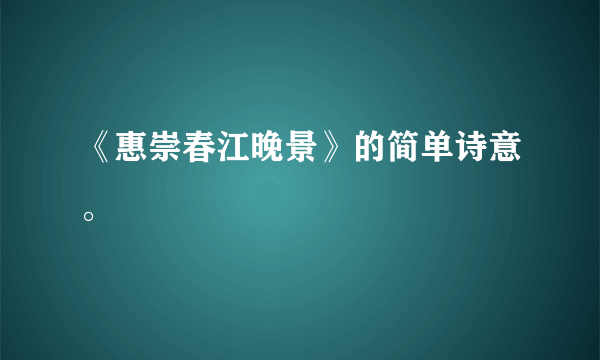 《惠崇春江晚景》的简单诗意。